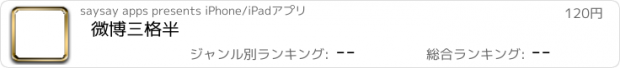 saysay apps presents iPhone/iPadアプリ

120円

微博三格半

ジャンル別ランキング: --

総合ランキング: --